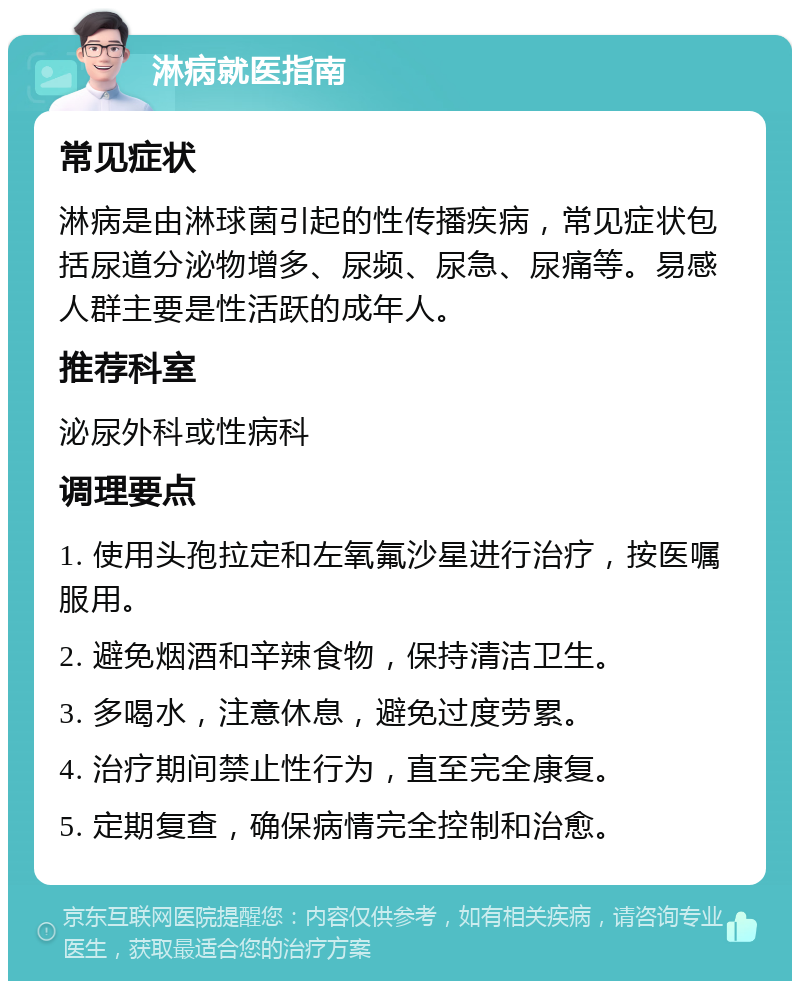 淋病就医指南

常见症状

淋病是由淋球菌引起的性传播疾病，常见症状包括尿道分泌物增多、尿频、尿急、尿痛等。易感人群主要是性活跃的成年人。

推荐科室

泌尿外科或性病科

调理要点

1. 使用头孢拉定和左氧氟沙星进行治疗，按医嘱服用。

2. 避免烟酒和辛辣食物，保持清洁卫生。

3. 多喝水，注意休息，避免过度劳累。

4. 治疗期间禁止性行为，直至完全康复。

5. 定期复查，确保病情完全控制和治愈。

京东互联网医院提醒您：内容仅供参考，如有相关疾病，请咨询专业医生，获取最适合您的治疗方案